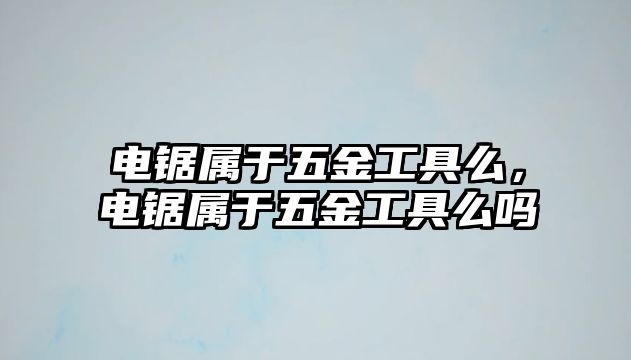 电锯属于五金工具么，电锯属于五金工具么吗